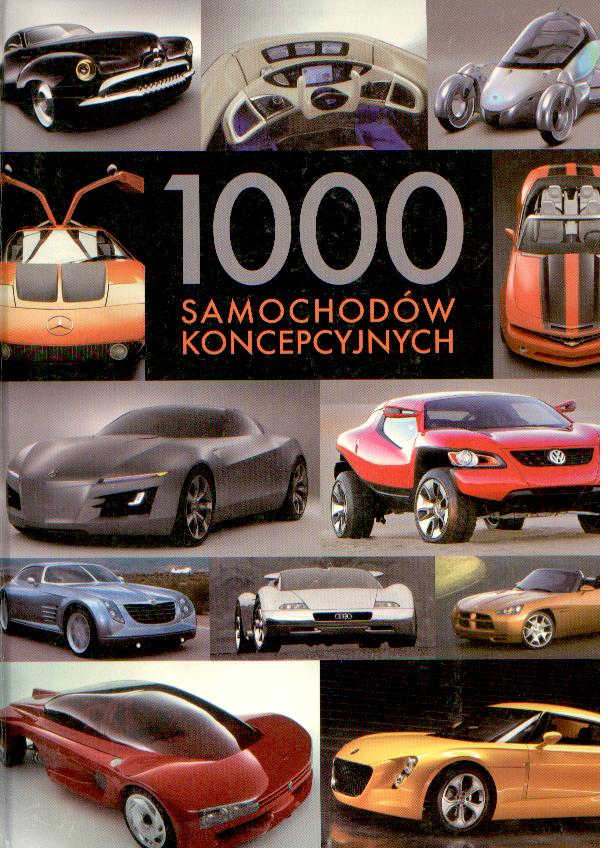 1000
SAMOCHODÓW
KONCEPCYJNYCH